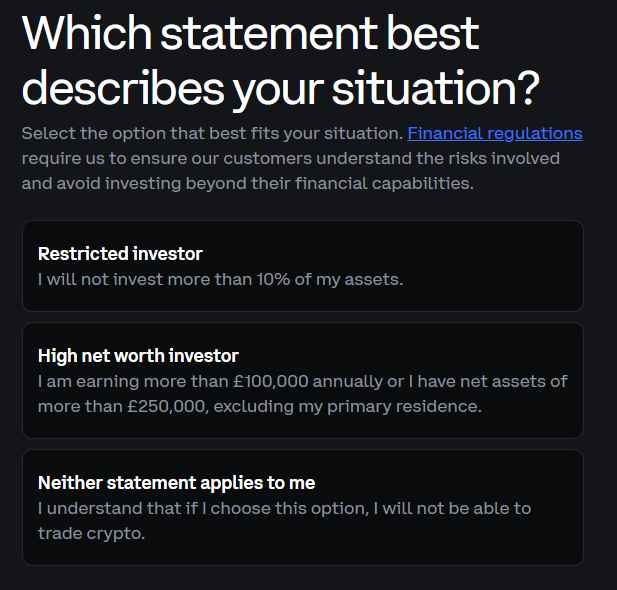 Which statement best describes your situation?

Select the option that best fits your situation. Financial regulations require us to ensure our customers understand the risks involved and avoid investing beyond their financial capabilities.

Restricted investor
I will not invest more than 10% of my assets.

High net worth investor
I am earning more than £100,000 annually or I have net assets of more than £250,000, excluding my primary residence.

Neither statement applies to me
I understand that if I choose this option, I will not be able to trade crypto.